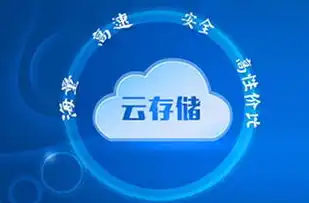 海量 高速 安全 高性价比

云存储